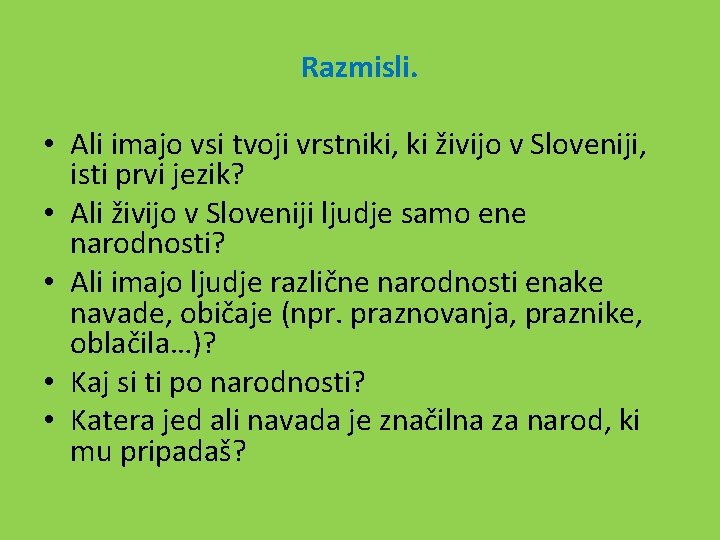 Razmisli.

• Ali imajo vsi tvoji vrstniki, ki živijo v Sloveniji, isti prvi jezik?
• Ali živijo v Sloveniji ljudje samo ene narodnosti?
• Ali imajo ljudje različne narodnosti enake navade, običaje (npr. praznovanja, praznike, oblačila…)?
• Kaj si ti po narodnosti?
• Katera jed ali navada je značilna za narod, ki mu pripadaš?